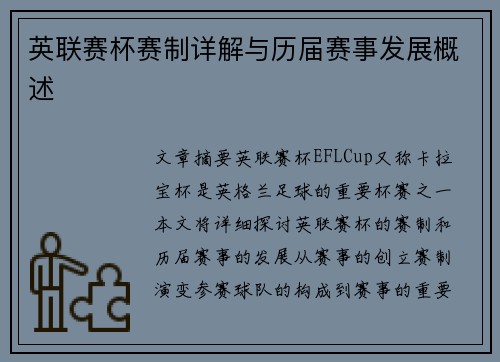 英联赛杯赛制详解与历届赛事发展概述

文章摘要英联赛杯EFLCup又称卡拉宝杯是英格兰足球的重要杯赛之一本文将详细探讨英联赛杯的赛制和历届赛事的发展从赛事的创立赛制演变参赛球队的构成到赛事的重要